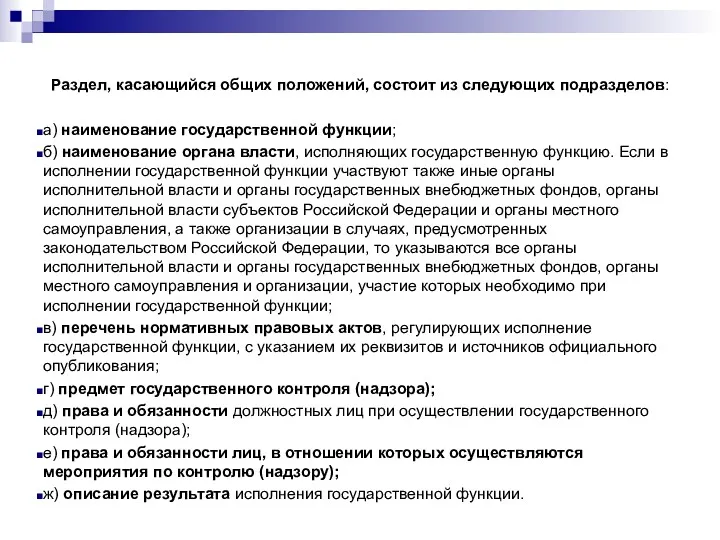 Раздел, касающийся общих положений, состоит из следующих подразделов:

а) наименование государственной функции;

б) наименование органа власти, исполняющих государственную функцию. Если в исполнении государственной функции участвуют также иные органы исполнительной власти и органы государственных внебюджетных фондов, органы исполнительной власти субъектов Российской Федерации и органы местного самоуправления, а также организации в случаях, предусмотренных законодательством Российской Федерации, то указываются все органы исполнительной власти и органы государственных внебюджетных фондов, органы местного самоуправления и организации, участие которых необходимо при исполнении государственной функции;

в) перечень нормативных правовых актов, регулирующих исполнение государственной функции, с указанием их реквизитов и источников официального опубликования;

г) предмет государственного контроля (надзора);

д) права и обязанности должностных лиц при осуществлении государственного контроля (надзора);

е) права и обязанности лиц, в отношении которых осуществляются мероприятия по контролю (надзору);

ж) описание результата исполнения государственной функции.